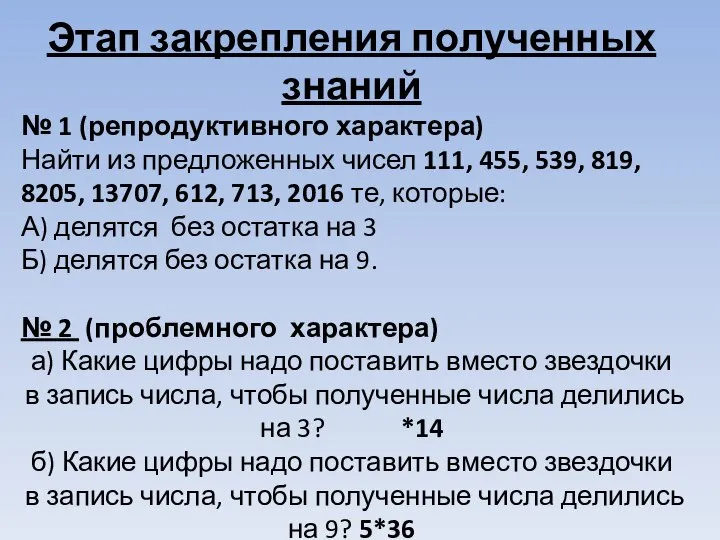 Этап закрепления полученных знаний

№ 1 (репродуктивного характера)
Найти из предложенных чисел 111, 455, 539, 819, 8205, 13707, 612, 713, 2016 те, которые:
А) делятся без остатка на 3
Б) делятся без остатка на 9.

№ 2 (проблемного характера)
а) Какие цифры надо поставить вместо звездочки в запись числа, чтобы полученные числа делились на 3? *14
б) Какие цифры надо поставить вместо звездочки в запись числа, чтобы полученные числа делились на 9? 5*36